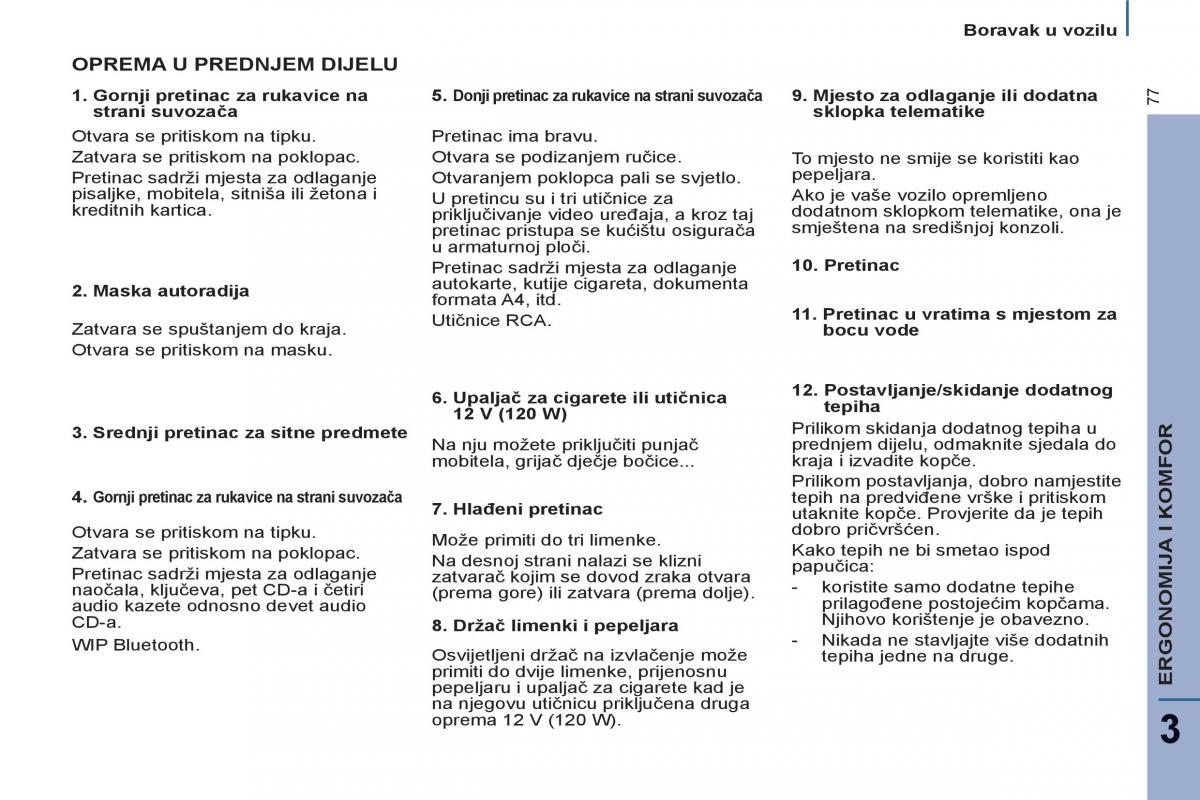 Boravak u vozilu

77

OPREMA U PREDNJEM DIJELU

1. Gornji pretinac za rukavice na strani suvozača

Otvara se pritiskom na tipku.

Zatvara se pritiskom na poklopac.

Pretinac sadrži mjesta za odlaganje pisaljke, mobitela, sitniša ili žetona i kreditnih kartica.

2. Maska autoradija

Zatvara se spuštanjem do kraja.

Otvara se pritiskom na masku.

3. Srednji pretinac za sitne predmete

4. Gornji pretinac za rukavice na strani suvozača

Otvara se pritiskom na tipku.

Zatvara se pritiskom na poklopac.

Pretinac sadrži mjesta za odlaganje naočala, ključeva, pet CD-a i četiri audio kazete odnosno devet audio CD-a.

WIP Bluetooth.

5. Donji pretinac za rukavice na strani suvozača

Pretinac ima bravu.

Otvara se podizanjem ručice.

Otvaranjem poklopca pali se svjetlo.

U pretincu su i tri utičnice za priključivanje video uređaja, a kroz taj pretinac pristupa se kućištu osigurača u armaturnoj ploči.

Pretinac sadrži mjesta za odlaganje autokarte, kutije cigareta, dokumenta formata A4, itd.

Utičnice RCA.

6. Upaljač za cigarete ili utičnica 12 V (120 W)

Na nju možete priključiti punjač mobitela, grijač dječje bočice...

7. Hlađeni pretinac

Može primiti do tri limenke.

Na desnoj strani nalazi se klizni zatvarač kojim se dovod zraka otvara (prema gore) ili zatvara (prema dolje).

8. Držač limenki i pepeljara

Osvijetljeni držač na izvlačenje može primiti do dvije limenke, prijenosnu pepeljaru i upaljač za cigarete kad je na njegovu utičnicu priključena druga oprema 12 V (120 W).

9. Mjesto za odlaganje ili dodatna sklopka telematike

To mjesto ne smije se koristiti kao pepeljara.

Ako je vaše vozilo opremljeno dodatnom sklopkom telematike, ona je smještena na središnjoj konzoli.

10. Pretinac

11. Pretinac u vratima s mjestom za bocu vode

12. Postavljanje/skidanje dodatnog tepiha

Prilikom skidanja dodatnog tepiha u prednjem dijelu, odmaknite sjedala do kraja i izvadite kopče.

Prilikom postavljanja, dobro namjestite tepih na predviđene vrške i pritiskom utaknite kopče. Provjerite da je tepih dobro pričvršćen.

Kako tepih ne bi smetao ispod papučica:

- koristite samo dodatne tepihe prilagođene postojećim kopčama. Njihovo korištenje je obavezno.

- Nikada ne stavljajte više dodatnih tepiha jedne na druge.

ERGONOMIJA I KOMFOR

3